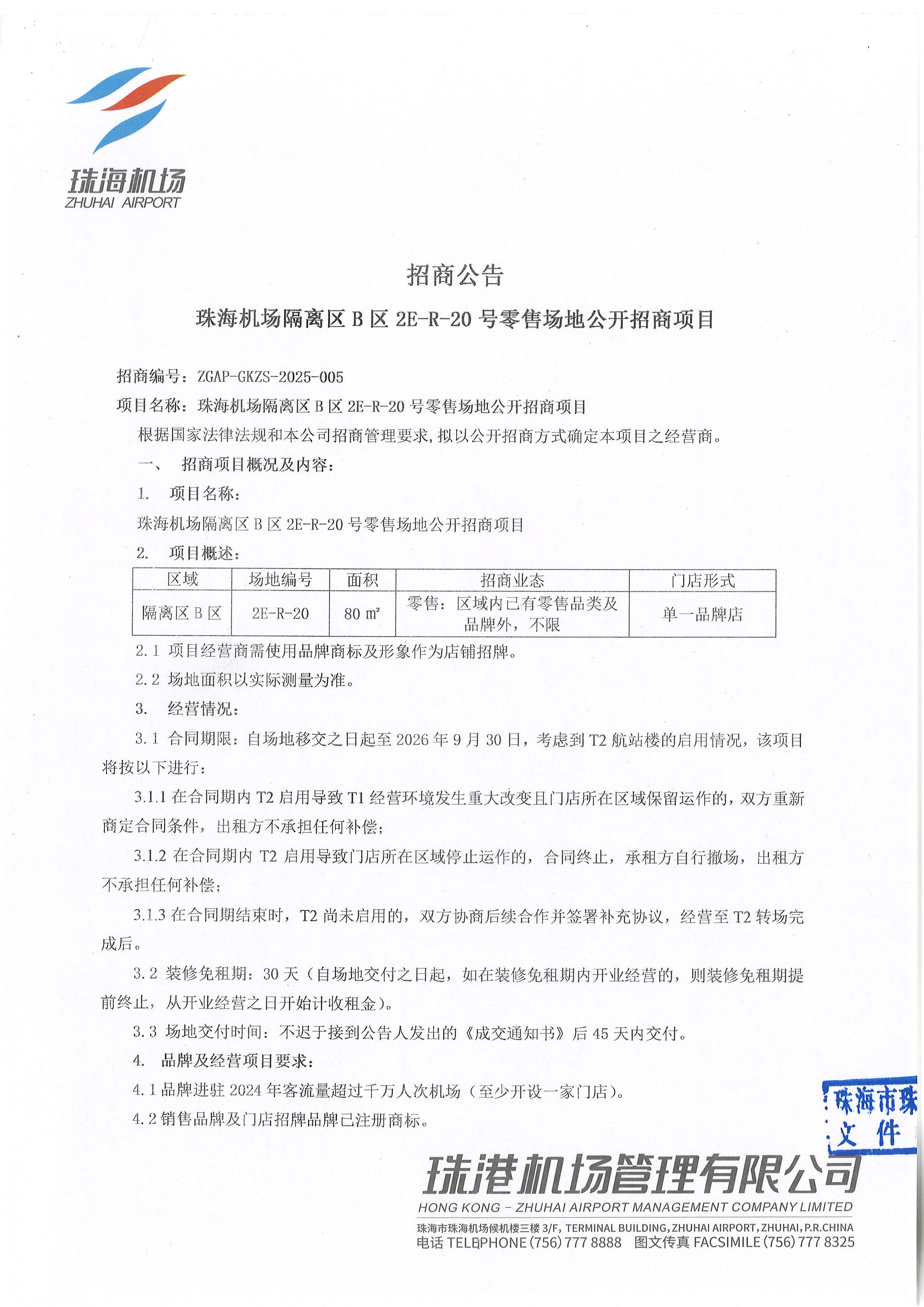 珠海机场
ZHUHAI AIRPORT

招商公告

珠海机场隔离区 B 区 2E-R-20 号零售场地公开招商项目

招商编号：ZGAP-GKZS-2025-005

项目名称：珠海机场隔离区 B 区 2E-R-20 号零售场地公开招商项目

根据国家法律法规和本公司招商管理要求，拟以公开招商方式确定本项目之经营商。

一、 招商项目概况及内容：

1. 项目名称：

珠海机场隔离区 B 区 2E-R-20 号零售场地公开招商项目

2. 项目概述：

| 区域 | 场地编号 | 面积 | 招商业态 | 门店形式 |
|---|---|---|---|---|
| 隔离区 B 区 | 2E-R-20 | 80 ㎡ | 零售：区域内已有零售品类及品牌外，不限 | 单一品牌店 |

2.1 项目经营商需使用品牌商标及形象作为店铺招牌。

2.2 场地面积以实际测量为准。

3. 经营情况：

3.1 合同期限：自场地移交之日起至 2026 年 9 月 30 日，考虑到 T2 航站楼的启用情况，该项目将按以下进行：

3.1.1 在合同期内 T2 启用导致 T1 经营环境发生重大改变且门店所在区域保留运作的，双方重新商定合同条件，出租方不承担任何补偿；

3.1.2 在合同期内 T2 启用导致门店所在区域停止运作的，合同终止，承租方自行撤场，出租方不承担任何补偿；

3.1.3 在合同期结束时，T2 尚未启用的，双方协商后续合作并签署补充协议，经营至 T2 转场完成后。

3.2 装修免租期：30 天（自场地交付之日起，如在装修免租期内开业经营的，则装修免租期提前终止，从开业经营之日开始计收租金）。

3.3 场地交付时间：不迟于接到公告人发出的《成交通知书》后 45 天内交付。

4. 品牌及经营项目要求：

4.1 品牌进驻 2024 年客流量超过千万人次机场（至少开设一家门店）。

4.2 销售品牌及门店招牌品牌已注册商标。

珠海市珠
文 件

珠港机场管理有限公司
HONG KONG - ZHUHAI AIRPORT MANAGEMENT COMPANY LIMITED
珠海市珠海机场候机楼三楼 3/F, TERMINAL BUILDING, ZHUHAI AIRPORT, ZHUHAI, P.R.CHINA
电话 TELEPHONE (756) 777 8888 图文传真 FACSIMILE (756) 777 8325